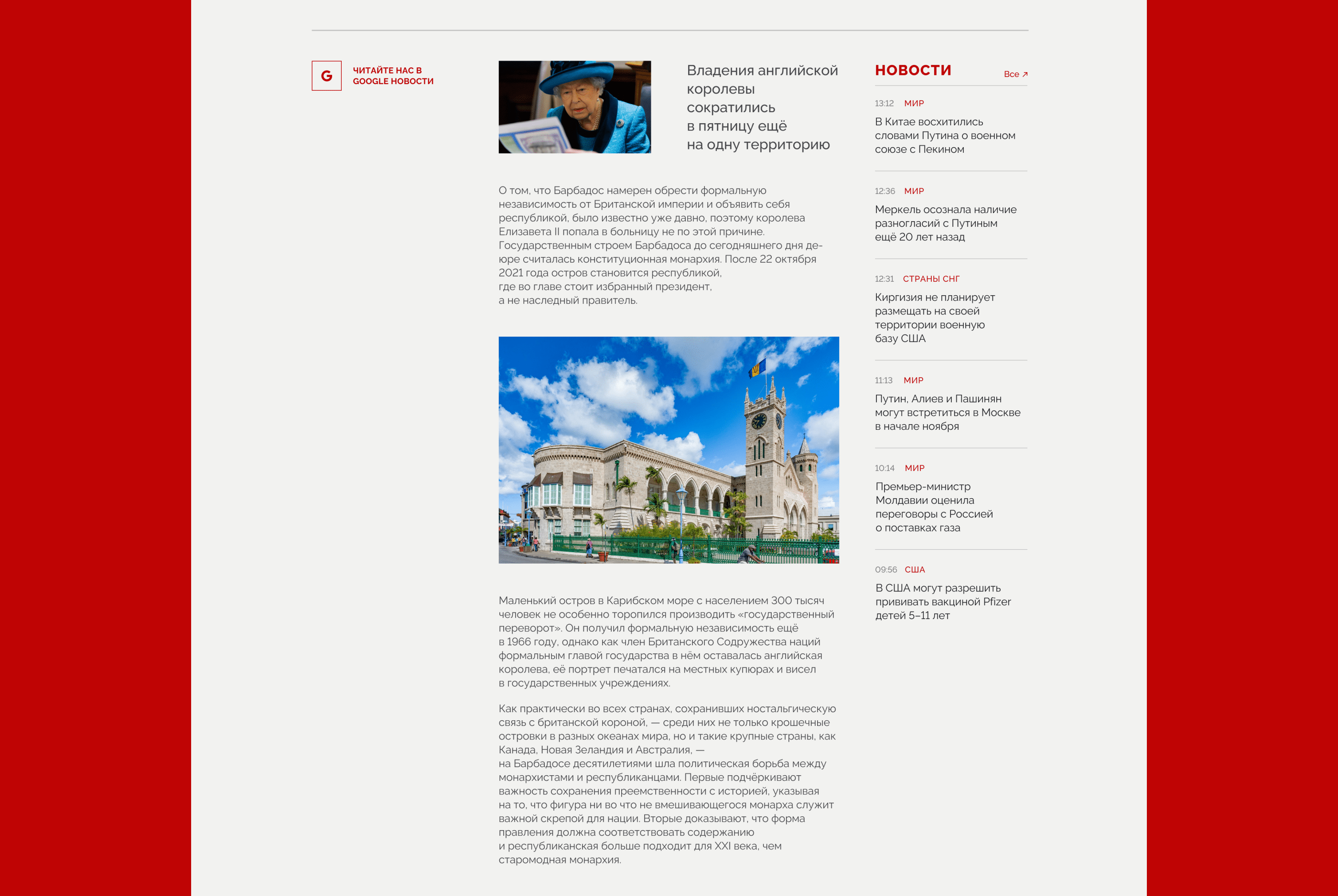 G ЧИТАЙТЕ НАС В GOOGLE НОВОСТИ

Владения английской королевы сократились в пятницу ещё на одну территорию

О том, что Барбадос намерен обрести формальную независимость от Британской империи и объявить себя республикой, было известно уже давно, поэтому королева Елизавета II попала в больницу не по этой причине. Государственным строем Барбадоса до сегодняшнего дня де-юре считалась конституционная монархия. После 22 октября 2021 года остров становится республикой, где во главе стоит избранный президент, а не наследный правитель.

Маленький остров в Карибском море с населением 300 тысяч человек не особенно торопился производить «государственный переворот». Он получил формальную независимость ещё в 1966 году, однако как член Британского Содружества наций формальным главой государства в нём оставалась английская королева, её портрет печатался на местных купюрах и висел в государственных учреждениях.

Как практически во всех странах, сохранивших ностальгическую связь с британской короной, — среди них не только крошечные островки в разных океанах мира, но и такие крупные страны, как Канада, Новая Зеландия и Австралия, — на Барбадосе десятилетиями шла политическая борьба между монархистами и республиканцами. Первые подчёркивают важность сохранения преемственности с историей, указывая на то, что фигура ни во что не вмешивающегося монарха служит важной скрепой для нации. Вторые доказывают, что форма правления должна соответствовать содержанию и республиканская больше подходит для XXI века, чем старомодная монархия.

НОВОСТИ Все ↗

13:12 МИР
В Китае восхитились словами Путина о военном союзе с Пекином

12:36 МИР
Меркель осознала наличие разногласий с Путиным ещё 20 лет назад

12:31 СТРАНЫ СНГ
Киргизия не планирует размещать на своей территории военную базу США

11:13 МИР
Путин, Алиев и Пашинян могут встретиться в Москве в начале ноября

10:14 МИР
Премьер-министр Молдавии оценила переговоры с Россией о поставках газа

09:56 США
В США могут разрешить прививать вакциной Pfizer детей 5–11 лет